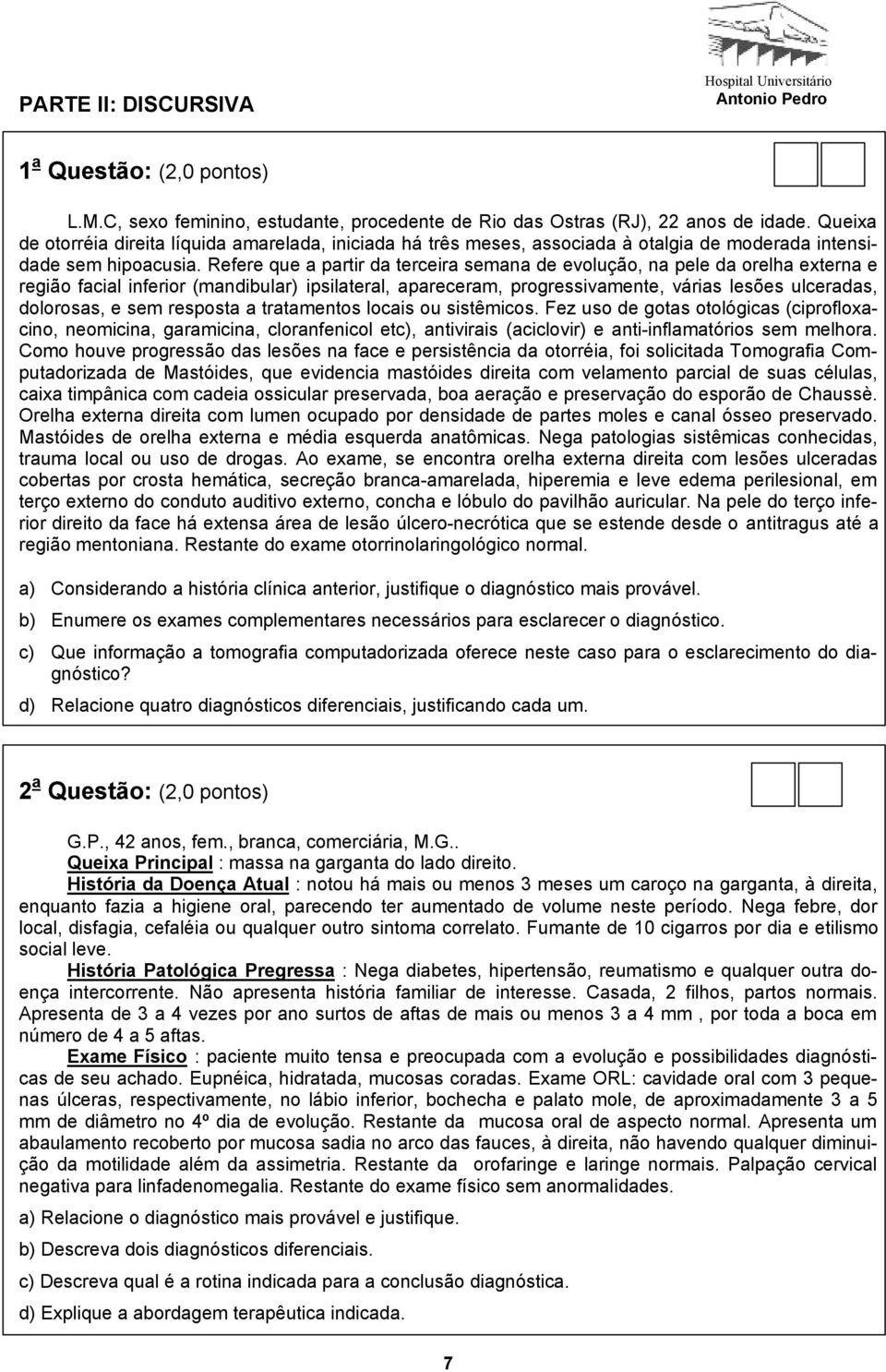 PARTE II: DISCURSIVA

Hospital Universitário
Antonio Pedro

1ª Questão: (2,0 pontos)

L.M.C, sexo feminino, estudante, procedente de Rio das Ostras (RJ), 22 anos de idade. Queixa de otorréia direita líquida amarelada, iniciada há três meses, associada à otalgia de moderada intensidade sem hipoacusia. Refere que a partir da terceira semana de evolução, na pele da orelha externa e região facial inferior (mandibular) ipsilateral, apareceram, progressivamente, várias lesões ulceradas, dolorosas, e sem resposta a tratamentos locais ou sistêmicos. Fez uso de gotas otológicas (ciprofloxacino, neomicina, garamicina, cloranfenicol etc), antivirais (aciclovir) e anti-inflamatórios sem melhora. Como houve progressão das lesões na face e persistência da otorréia, foi solicitada Tomografia Computadorizada de Mastóides, que evidencia mastóides direita com velamento parcial de suas células, caixa timpânica com cadeia ossicular preservada, boa aeração e preservação do esporão de Chaussè. Orelha externa direita com lumen ocupado por densidade de partes moles e canal ósseo preservado. Mastóides de orelha externa e média esquerda anatômicas. Nega patologias sistêmicas conhecidas, trauma local ou uso de drogas. Ao exame, se encontra orelha externa direita com lesões ulceradas cobertas por crosta hemática, secreção branca-amarelada, hiperemia e leve edema perilesional, em terço externo do conduto auditivo externo, concha e lóbulo do pavilhão auricular. Na pele do terço inferior direito da face há extensa área de lesão úlcero-necrótica que se estende desde o antitragus até a região mentoniana. Restante do exame otorrinolaringológico normal.

a) Considerando a história clínica anterior, justifique o diagnóstico mais provável.

b) Enumere os exames complementares necessários para esclarecer o diagnóstico.

c) Que informação a tomografia computadorizada oferece neste caso para o esclarecimento do diagnóstico?

d) Relacione quatro diagnósticos diferenciais, justificando cada um.

2ª Questão: (2,0 pontos)

G.P., 42 anos, fem., branca, comerciária, M.G..
Queixa Principal : massa na garganta do lado direito.
História da Doença Atual : notou há mais ou menos 3 meses um caroço na garganta, à direita, enquanto fazia a higiene oral, parecendo ter aumentado de volume neste período. Nega febre, dor local, disfagia, cefaléia ou qualquer outro sintoma correlato. Fumante de 10 cigarros por dia e etilismo social leve.
História Patológica Pregressa : Nega diabetes, hipertensão, reumatismo e qualquer outra doença intercorrente. Não apresenta história familiar de interesse. Casada, 2 filhos, partos normais. Apresenta de 3 a 4 vezes por ano surtos de aftas de mais ou menos 3 a 4 mm , por toda a boca em número de 4 a 5 aftas.
Exame Físico : paciente muito tensa e preocupada com a evolução e possibilidades diagnósticas de seu achado. Eupnéica, hidratada, mucosas coradas. Exame ORL: cavidade oral com 3 pequenas úlceras, respectivamente, no lábio inferior, bochecha e palato mole, de aproximadamente 3 a 5 mm de diâmetro no 4º dia de evolução. Restante da mucosa oral de aspecto normal. Apresenta um abaulamento recoberto por mucosa sadia no arco das fauces, à direita, não havendo qualquer diminuição da motilidade além da assimetria. Restante da orofaringe e laringe normais. Palpação cervical negativa para linfadenomegalia. Restante do exame físico sem anormalidades.

a) Relacione o diagnóstico mais provável e justifique.

b) Descreva dois diagnósticos diferenciais.

c) Descreva qual é a rotina indicada para a conclusão diagnóstica.

d) Explique a abordagem terapêutica indicada.

7